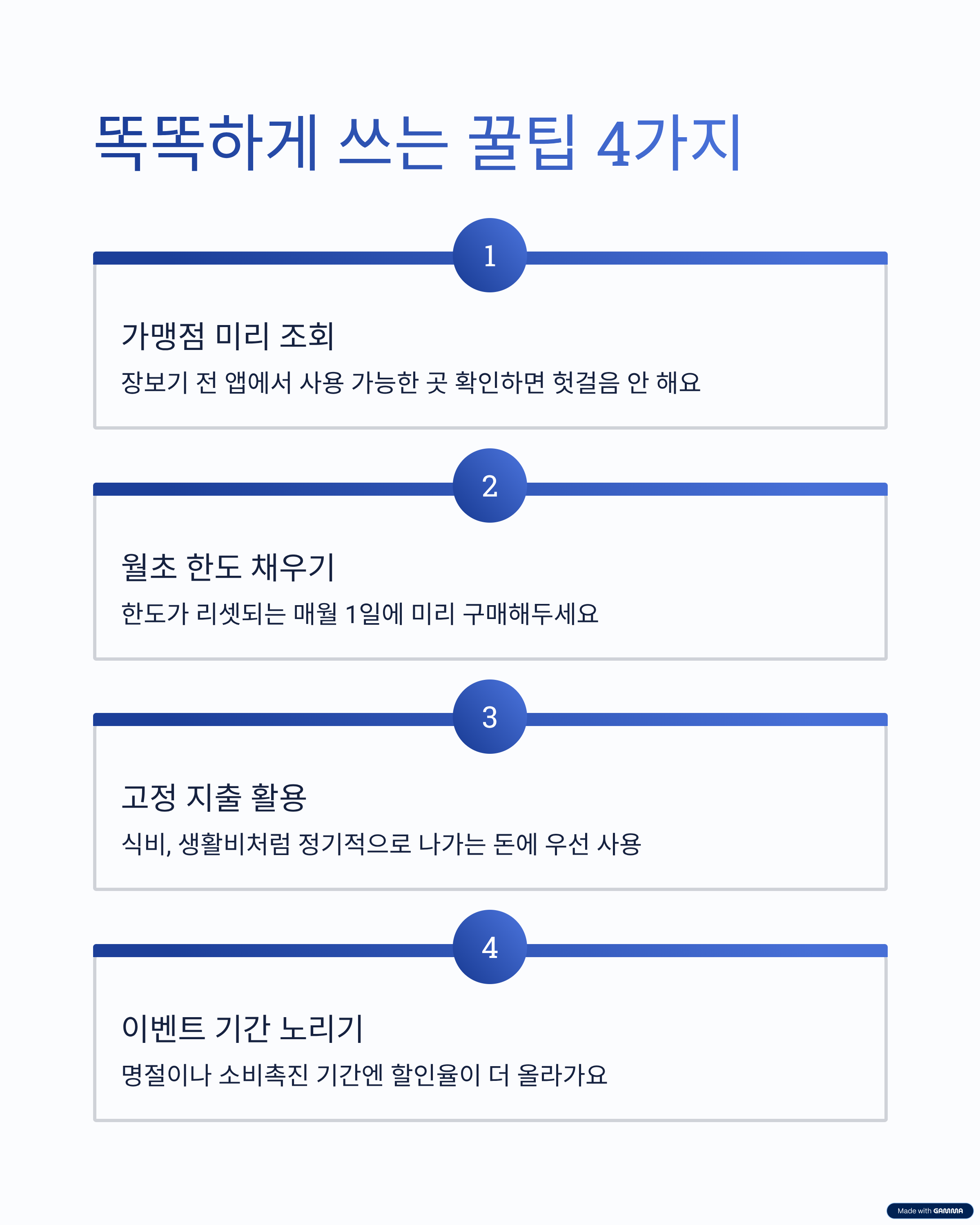 똑똑하게 쓰는 꿀팁 4가지

1

가맹점 미리 조회

장보기 전 앱에서 사용 가능한 곳 확인하면 헛걸음 안 해요

2

월초 한도 채우기

한도가 리셋되는 매월 1일에 미리 구매해두세요

3

고정 지출 활용

식비, 생활비처럼 정기적으로 나가는 돈에 우선 사용

4

이벤트 기간 노리기

명절이나 소비촉진 기간엔 할인율이 더 올라가요

Made with GAMMA